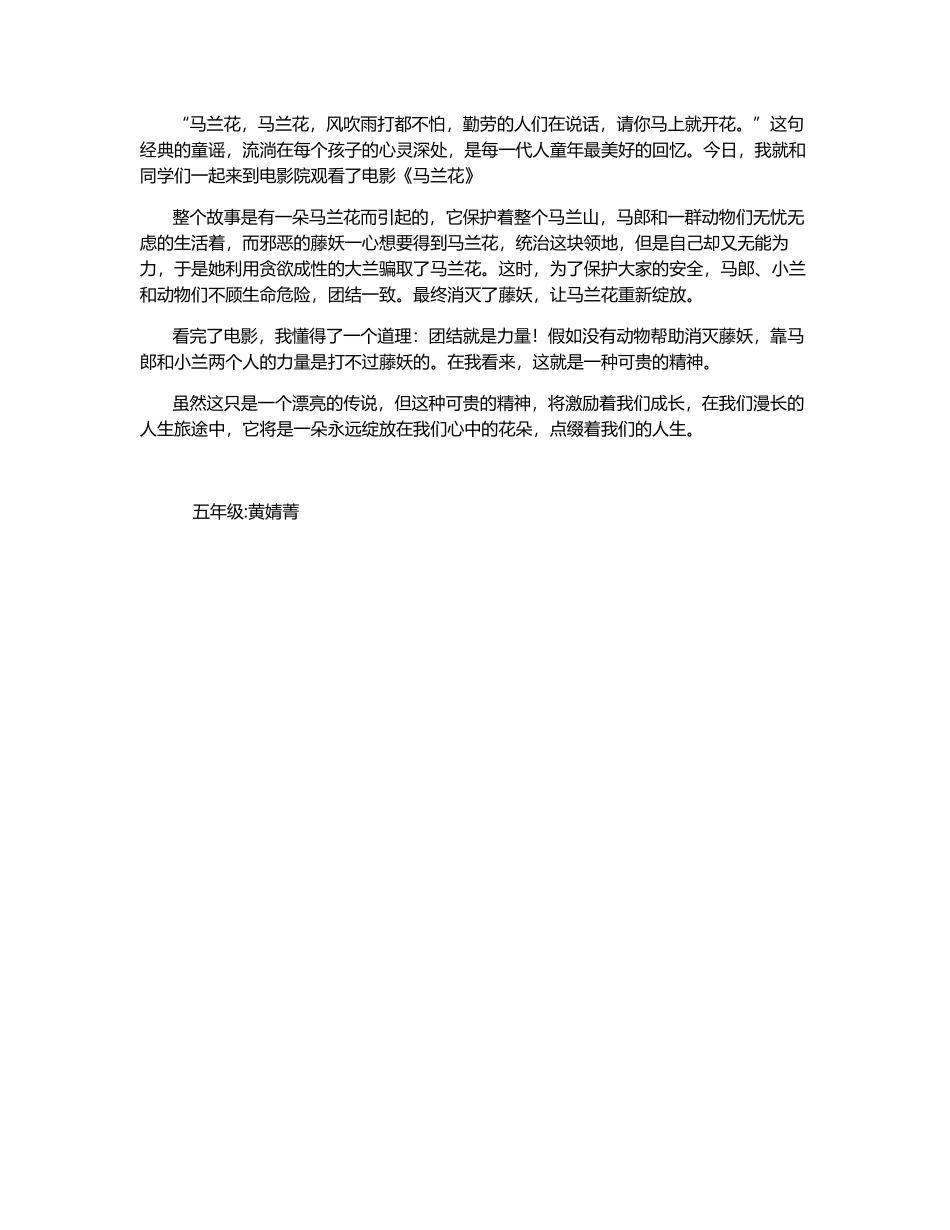 “马兰花，马兰花，风吹雨打都不怕，勤劳的人们在说话，请你马上就开花。”这句经典的童谣，流淌在每个孩子的心灵深处，是每一代人童年最美好的回忆。今日，我就和同学们一起来到电影院观看了电影《马兰花》

整个故事是有一朵马兰花而引起的，它保护着整个马兰山，马郎和一群动物们无忧无虑的生活着，而邪恶的藤妖一心想要得到马兰花，统治这块领地，但是自己却又无能为力，于是她利用贪欲成性的大兰骗取了马兰花。这时，为了保护大家的安全，马郎、小兰和动物们不顾生命危险，团结一致。最终消灭了藤妖，让马兰花重新绽放。

看完了电影，我懂得了一个道理：团结就是力量！假如没有动物帮助消灭藤妖，靠马郎和小兰两个人的力量是打不过藤妖的。在我看来，这就是一种可贵的精神。

虽然这只是一个漂亮的传说，但这种可贵的精神，将激励着我们成长，在我们漫长的人生旅途中，它将是一朵永远绽放在我们心中的花朵，点缀着我们的人生。

五年级:黄婧菁